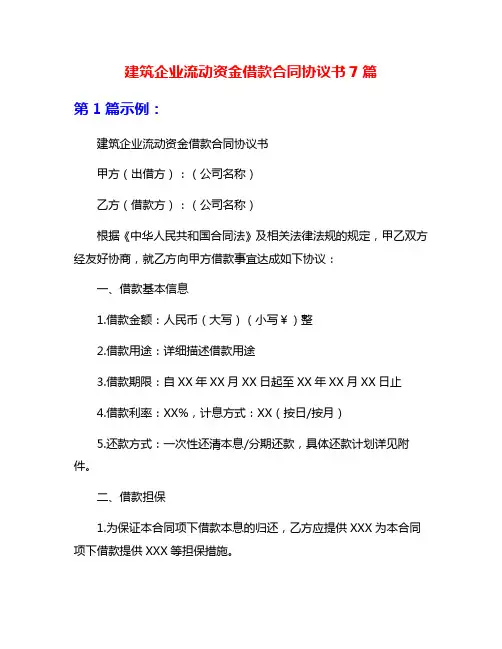 建筑企业流动资金借款合同协议书 7 篇

第 1 篇示例：

建筑企业流动资金借款合同协议书

甲方（出借方）：（公司名称）

乙方（借款方）：（公司名称）

根据《中华人民共和国合同法》及相关法律法规的规定，甲乙双方经友好协商，就乙方向甲方借款事宜达成如下协议：

一、借款基本信息

1.借款金额：人民币（大写）（小写￥）整

2.借款用途：详细描述借款用途

3.借款期限：自 XX 年 XX 月 XX 日起至 XX 年 XX 月 XX 日止

4.借款利率：XX%，计息方式：XX（按日/按月）

5.还款方式：一次性还清本息/分期还款，具体还款计划详见附件。

二、借款担保

1.为保证本合同项下借款本息的归还，乙方应提供 XXX 为本合同项下借款提供 XXX 等担保措施。